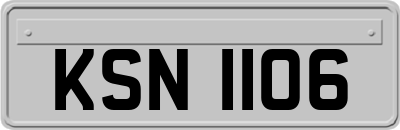 KSN 1106